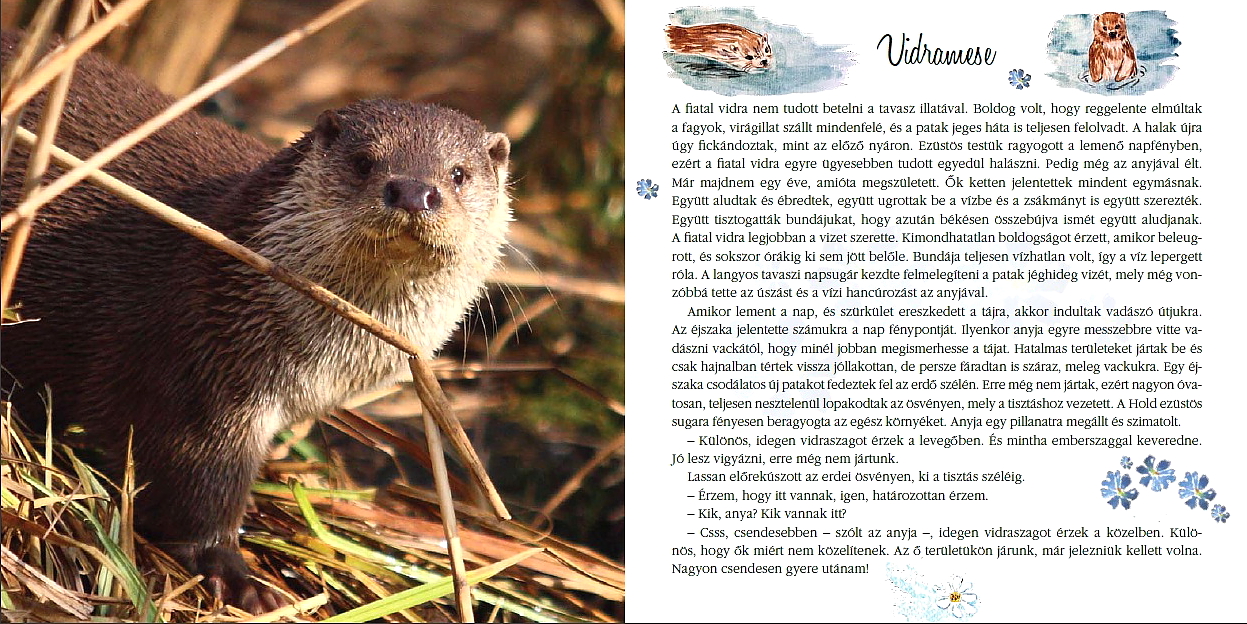 Vidramese

A fiatal vidra nem tudott betelni a tavasz illatával. Boldog volt, hogy reggelente elmúltak a fagyok, virágillat szállt mindenfelé, és a patak jeges háta is teljesen felolvadt. A halak újra úgy fickándoztak, mint az előző nyáron. Ezüstös testük ragyogott a lemenő napfényben, ezért a fiatal vidra egyre ügyesebben tudott egyedül halászni. Pedig még az anyjával élt. Már majdnem egy éve, amióta megszületett. Ők ketten jelentettek mindent egymásnak. Együtt aludtak és ébredtek, együtt ugrottak be a vízbe és a zsákmányt is együtt szerezték. Együtt tisztogatták bundájukat, hogy azután békésen összebújva ismét együtt aludjanak. A fiatal vidra legjobban a vizet szerette. Kimondhatatlan boldogságot érzett, amikor beleugrott, és sokszor órákig ki sem jött belőle. Bundája teljesen vízhatlan volt, így a víz lepergett róla. A langyos tavaszi napsugár kezdte felmelegíteni a patak jéghideg vizét, mely még vonzóbbá tette az úszást és a vízi hancúrozást az anyjával.

Amikor lement a nap, és szürkület ereszkedett a tájra, akkor indultak vadászó útjukra. Az éjszaka jelentette számukra a nap fénypontját. Ilyenkor anyja egyre messzebbre vitte vadászni vackától, hogy minél jobban megismerhesse a tájat. Hatalmas területeket jártak be és csak hajnalban tértek vissza jóllakottan, de persze fáradtan is száraz, meleg vackukra. Egy éjszaka csodálatos új patakot fedeztek fel az erdő szélén. Erre még nem jártak, ezért nagyon óvatosan, teljesen nesztelenül lopakodtak az ösvényen, mely a tisztáshoz vezetett. A Hold ezüstös sugara fényesen beragyogta az egész környéket. Anyja egy pillanatra megállt és szimatolt.

– Különös, idegen vidraszagot érzek a levegőben. És mintha emberszaggal keveredne. Jó lesz vigyázni, erre még nem jártunk.

Lassan előrekúszott az erdei ösvényen, ki a tisztás széléig.

– Érzem, hogy itt vannak, igen, határozottan érzem.

– Kik, anya? Kik vannak itt?

– Csss, csendesebben – szólt az anyja –, idegen vidraszagot érzek a közelben. Különös, hogy ők miért nem közelítenek. Az ő területükön járunk, már jelezniük kellett volna. Nagyon csendesen gyere utánam!